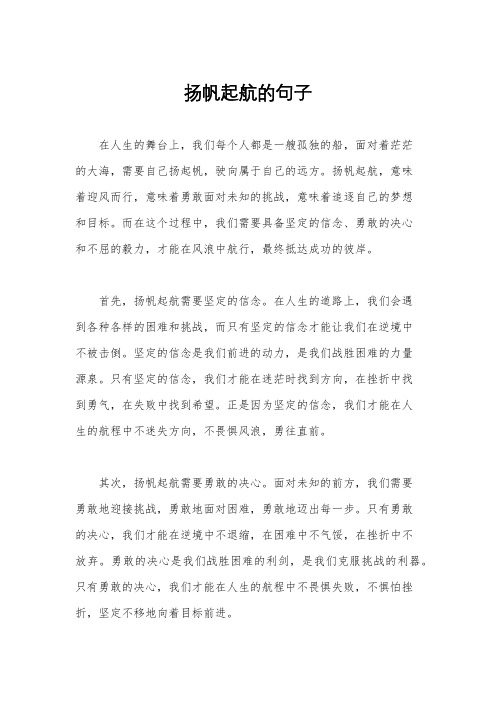 扬帆起航的句子

在人生的舞台上，我们每个人都是一艘孤独的船，面对着茫茫的大海，需要自己扬起帆，驶向属于自己的远方。扬帆起航，意味着迎风而行，意味着勇敢面对未知的挑战，意味着追逐自己的梦想和目标。而在这个过程中，我们需要具备坚定的信念、勇敢的决心和不屈的毅力，才能在风浪中航行，最终抵达成功的彼岸。

首先，扬帆起航需要坚定的信念。在人生的道路上，我们会遇到各种各样的困难和挑战，而只有坚定的信念才能让我们在逆境中不被击倒。坚定的信念是我们前进的动力，是我们战胜困难的力量源泉。只有坚定的信念，我们才能在迷茫时找到方向，在挫折中找到勇气，在失败中找到希望。正是因为坚定的信念，我们才能在人生的航程中不迷失方向，不畏惧风浪，勇往直前。

其次，扬帆起航需要勇敢的决心。面对未知的前方，我们需要勇敢地迎接挑战，勇敢地面对困难，勇敢地迈出每一步。只有勇敢的决心，我们才能在逆境中不退缩，在困难中不气馁，在挫折中不放弃。勇敢的决心是我们战胜困难的利剑，是我们克服挑战的利器。只有勇敢的决心，我们才能在人生的航程中不畏惧失败，不惧怕挫折，坚定不移地向着目标前进。